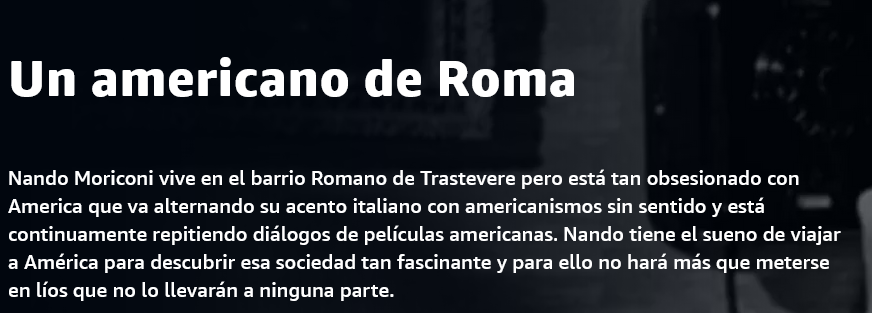 Un americano de Roma

Nando Moriconi vive en el barrio Romano de Trastevere pero está tan obsesionado con America que va alternando su acento italiano con americanismos sin sentido y está continuamente repitiendo diálogos de películas americanas. Nando tiene el sueno de viajar a América para descubrir esa sociedad tan fascinante y para ello no hará más que meterse en líos que no lo llevarán a ninguna parte.